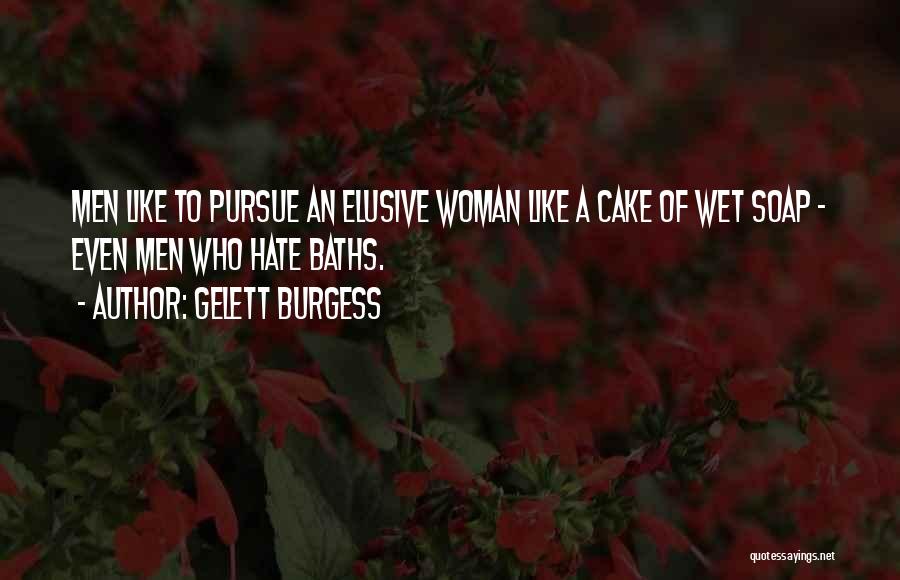 MEN LIKE TO PURSUE AN ELUSIVE WOMAN LIKE A CAKE OF WET SOAP - EVEN MEN WHO HATE BATHS.
- AUTHOR: GELETT BURGESS

quotessayings.net